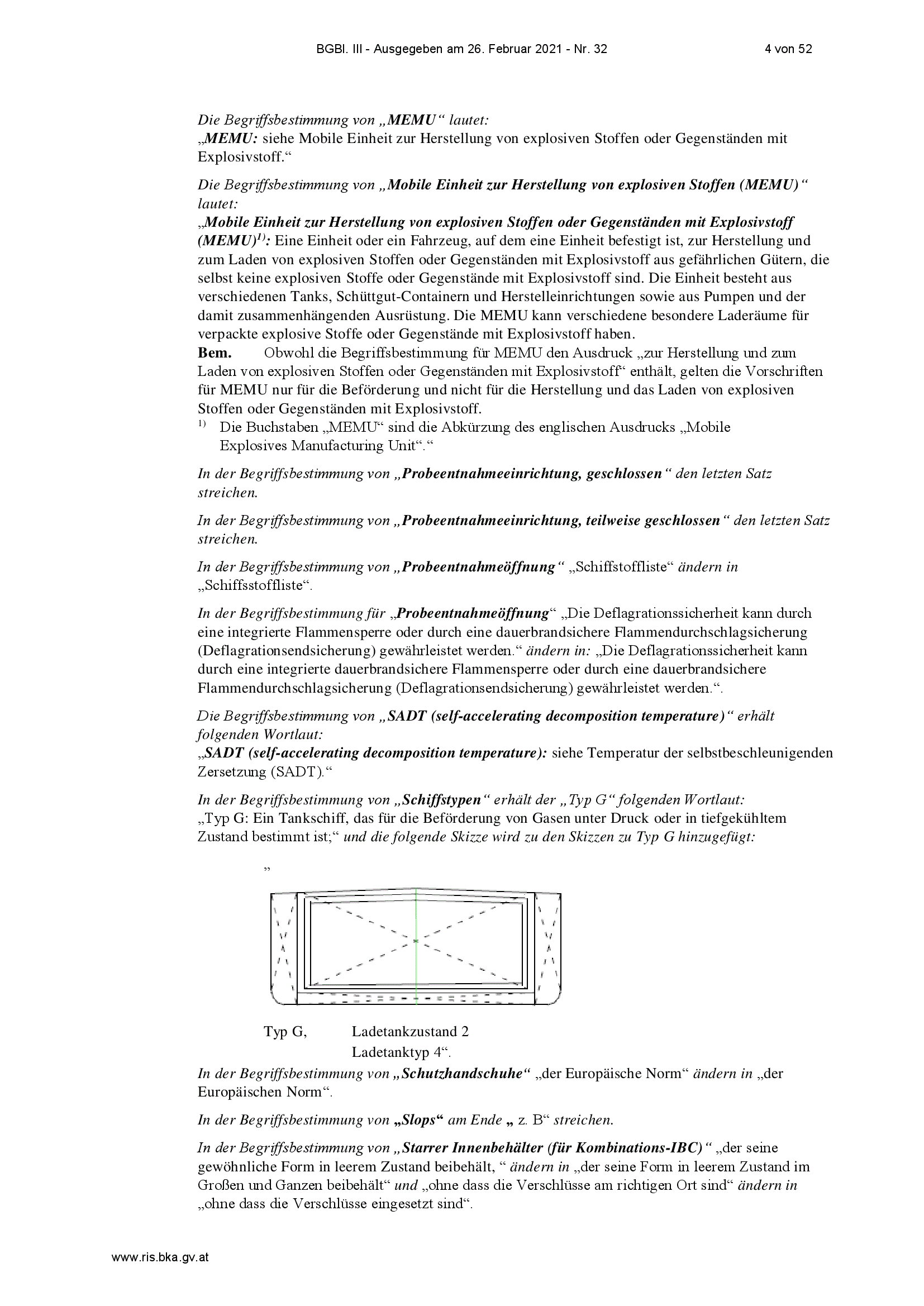 BGBl. III - Ausgegeben am 26. Februar 2021 - Nr. 32 4 von 52

Die Begriffsbestimmung von „MEMU“ lautet:
„MEMU: siehe Mobile Einheit zur Herstellung von explosiven Stoffen oder Gegenständen mit Explosivstoff.“

Die Begriffsbestimmung von „Mobile Einheit zur Herstellung von explosiven Stoffen (MEMU)“ lautet:
„Mobile Einheit zur Herstellung von explosiven Stoffen oder Gegenständen mit Explosivstoff (MEMU)$^{1)}$: Eine Einheit oder ein Fahrzeug, auf dem eine Einheit befestigt ist, zur Herstellung und zum Laden von explosiven Stoffen oder Gegenständen mit Explosivstoff aus gefährlichen Gütern, die selbst keine explosiven Stoffe oder Gegenstände mit Explosivstoff sind. Die Einheit besteht aus verschiedenen Tanks, Schüttgut-Containern und Herstelleinrichtungen sowie aus Pumpen und der damit zusammenhängenden Ausrüstung. Die MEMU kann verschiedene besondere Laderäume für verpackte explosive Stoffe oder Gegenstände mit Explosivstoff haben.
Bem. Obwohl die Begriffsbestimmung für MEMU den Ausdruck „zur Herstellung und zum Laden von explosiven Stoffen oder Gegenständen mit Explosivstoff“ enthält, gelten die Vorschriften für MEMU nur für die Beförderung und nicht für die Herstellung und das Laden von explosiven Stoffen oder Gegenständen mit Explosivstoff.
$^{1)}$ Die Buchstaben „MEMU“ sind die Abkürzung des englischen Ausdrucks „Mobile Explosives Manufacturing Unit“.“

In der Begriffsbestimmung von „Probeentnahmeeinrichtung, geschlossen“ den letzten Satz streichen.

In der Begriffsbestimmung von „Probeentnahmeeinrichtung, teilweise geschlossen“ den letzten Satz streichen.

In der Begriffsbestimmung von „Probeentnahmeöffnung“ „Schiffstoffliste“ ändern in „Schiffsstoffliste“.

In der Begriffsbestimmung für „Probeentnahmeöffnung“ „Die Deflagrationssicherheit kann durch eine integrierte Flammensperre oder durch eine dauerbrandsichere Flammendurchschlagsicherung (Deflagrationsendsicherung) gewährleistet werden.“ ändern in: „Die Deflagrationssicherheit kann durch eine integrierte dauerbrandsichere Flammensperre oder durch eine dauerbrandsichere Flammendurchschlagsicherung (Deflagrationsendsicherung) gewährleistet werden.“.

Die Begriffsbestimmung von „SADT (self-accelerating decomposition temperature)“ erhält folgenden Wortlaut:
„SADT (self-accelerating decomposition temperature): siehe Temperatur der selbstbeschleunigenden Zersetzung (SADT).“

In der Begriffsbestimmung von „Schiffstypen“ erhält der „Typ G“ folgenden Wortlaut:
„Typ G: Ein Tankschiff, das für die Beförderung von Gasen unter Druck oder in tiefgekühltem Zustand bestimmt ist;“ und die folgende Skizze wird zu den Skizzen zu Typ G hinzugefügt:

„

Typ G, Ladetankzustand 2
Ladetanktyp 4“.

In der Begriffsbestimmung von „Schutzhandschuhe“ „der Europäische Norm“ ändern in „der Europäischen Norm“.

In der Begriffsbestimmung von „Slops“ am Ende „ z. B“ streichen.

In der Begriffsbestimmung von „Starrer Innenbehälter (für Kombinations-IBC)“ „der seine gewöhnliche Form in leerem Zustand beibehält, “ ändern in „der seine Form in leerem Zustand im Großen und Ganzen beibehält“ und „ohne dass die Verschlüsse am richtigen Ort sind“ ändern in „ohne dass die Verschlüsse eingesetzt sind“.

www.ris.bka.gv.at